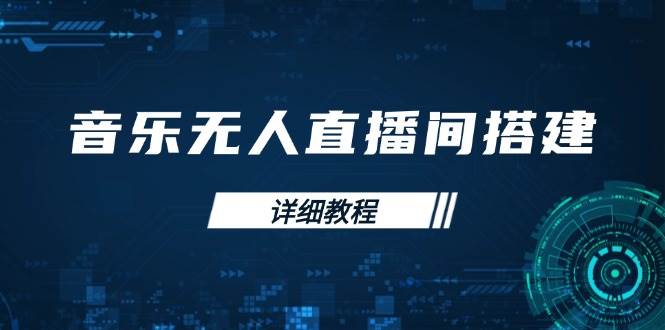 音乐无人直播间搭建

详细教程